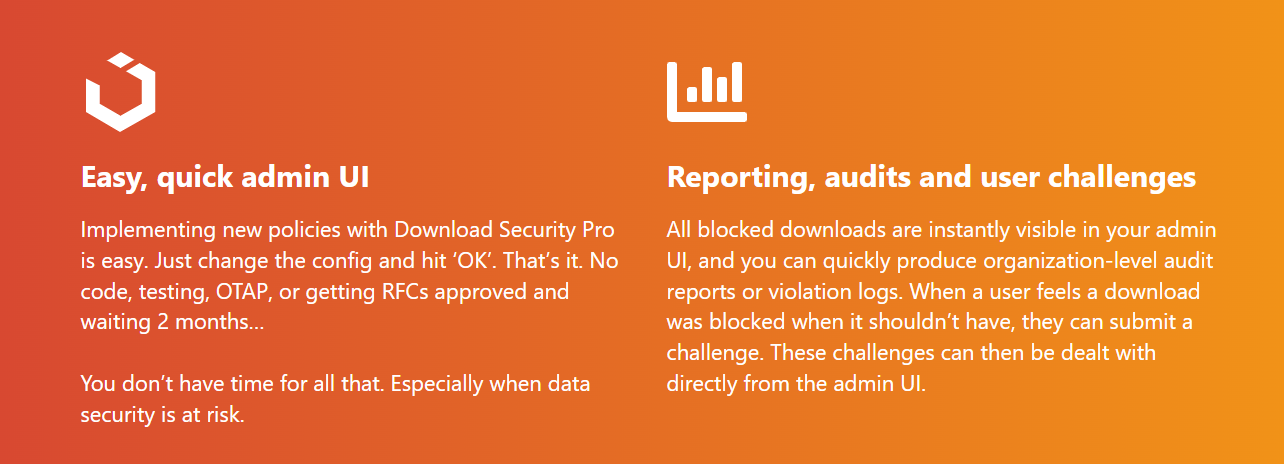 Easy, quick admin UI

Implementing new policies with Download Security Pro is easy. Just change the config and hit 'OK'. That's it. No code, testing, OTAP, or getting RFCs approved and waiting 2 months...

You don't have time for all that. Especially when data security is at risk.

Reporting, audits and user challenges

All blocked downloads are instantly visible in your admin UI, and you can quickly produce organization-level audit reports or violation logs. When a user feels a download was blocked when it shouldn't have, they can submit a challenge. These challenges can then be dealt with directly from the admin UI.